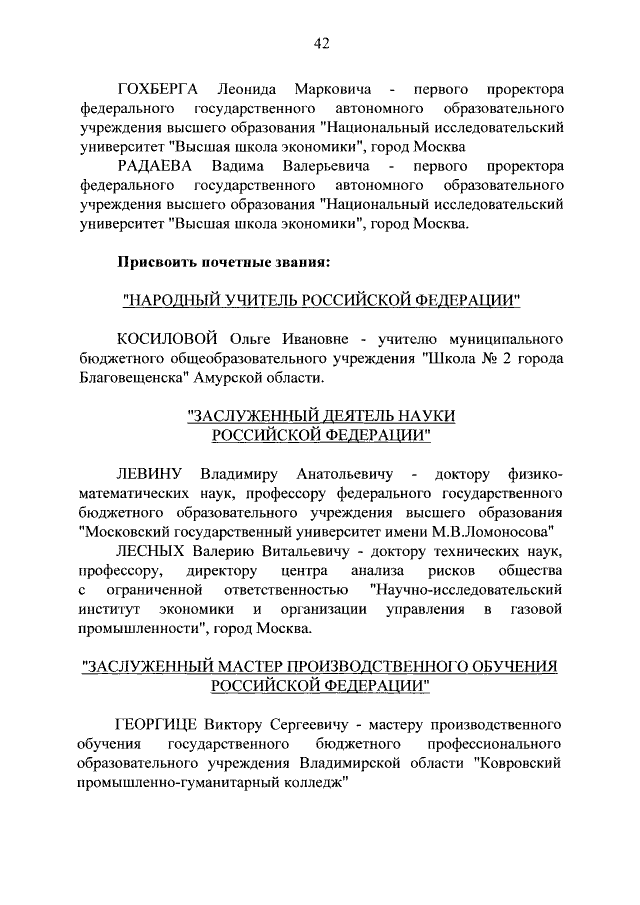 42

ГОХБЕРГА Леонида Марковича - первого проректора федерального государственного автономного образовательного учреждения высшего образования "Национальный исследовательский университет "Высшая школа экономики", город Москва

РАДАЕВА Вадима Валерьевича - первого проректора федерального государственного автономного образовательного учреждения высшего образования "Национальный исследовательский университет "Высшая школа экономики", город Москва.

Присвоить почетные звания:

"НАРОДНЫЙ УЧИТЕЛЬ РОССИЙСКОЙ ФЕДЕРАЦИИ"

КОСИЛОВОЙ Ольге Ивановне - учителю муниципального бюджетного общеобразовательного учреждения "Школа № 2 города Благовещенска" Амурской области.

"ЗАСЛУЖЕННЫЙ ДЕЯТЕЛЬ НАУКИ РОССИЙСКОЙ ФЕДЕРАЦИИ"

ЛЕВИНУ Владимиру Анатольевичу - доктору физико-математических наук, профессору федерального государственного бюджетного образовательного учреждения высшего образования "Московский государственный университет имени М.В.Ломоносова"

ЛЕСНЫХ Валерию Витальевичу - доктору технических наук, профессору, директору центра анализа рисков общества с ограниченной ответственностью "Научно-исследовательский институт экономики и организации управления в газовой промышленности", город Москва.

"ЗАСЛУЖЕННЫЙ МАСТЕР ПРОИЗВОДСТВЕННОГО ОБУЧЕНИЯ РОССИЙСКОЙ ФЕДЕРАЦИИ"

ГЕОРГИЦЕ Виктору Сергеевичу - мастеру производственного обучения государственного бюджетного профессионального образовательного учреждения Владимирской области "Ковровский промышленно-гуманитарный колледж"